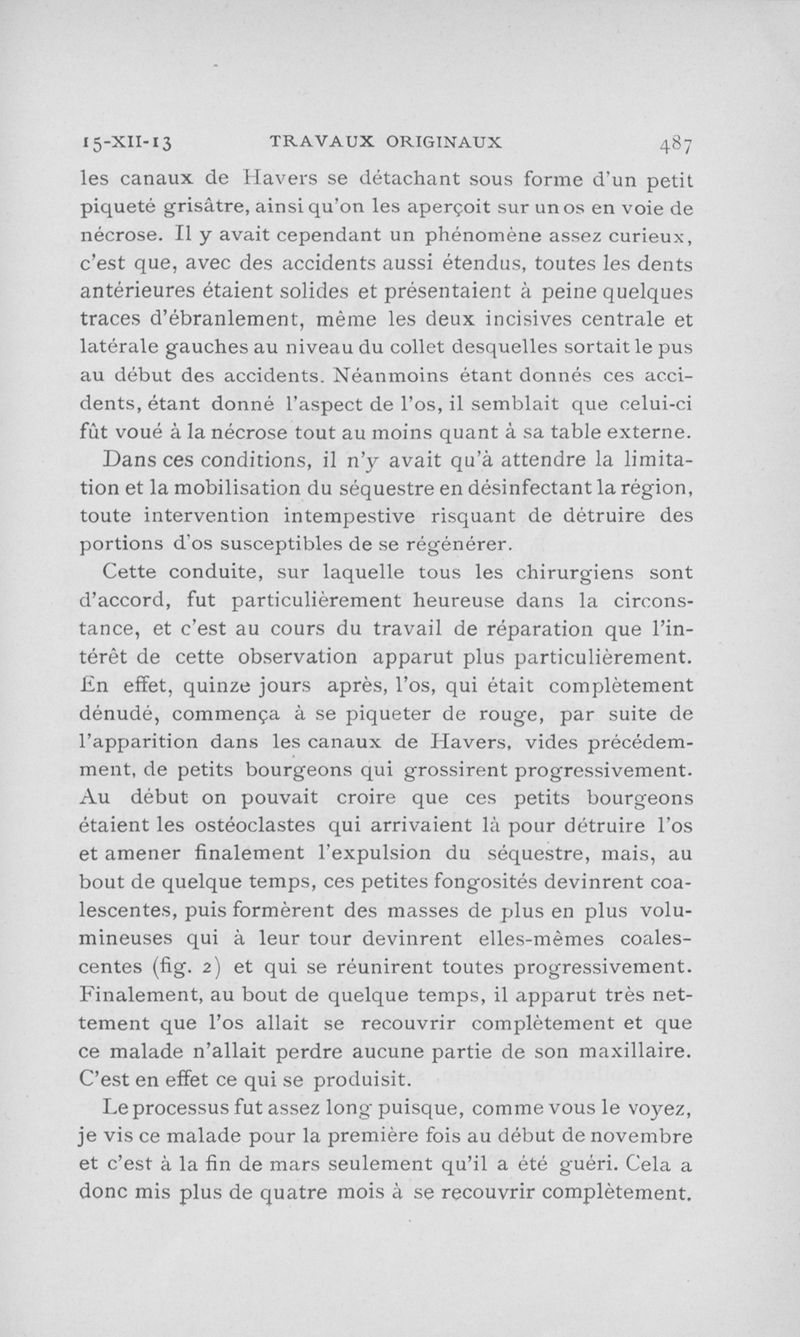 15-XII-13 TRAVAUX ORIGINAUX 487

les canaux de Havers se détachant sous forme d'un petit piqueté grisâtre, ainsi qu'on les aperçoit sur un os en voie de nécrose. Il y avait cependant un phénomène assez curieux, c'est que, avec des accidents aussi étendus, toutes les dents antérieures étaient solides et présentaient à peine quelques traces d'ébranlement, même les deux incisives centrale et latérale gauches au niveau du collet desquelles sortait le pus au début des accidents. Néanmoins étant donnés ces accidents, étant donné l'aspect de l'os, il semblait que celui-ci fût voué à la nécrose tout au moins quant à sa table externe.

Dans ces conditions, il n'y avait qu'à attendre la limitation et la mobilisation du séquestre en désinfectant la région, toute intervention intempestive risquant de détruire des portions d'os susceptibles de se régénérer.

Cette conduite, sur laquelle tous les chirurgiens sont d'accord, fut particulièrement heureuse dans la circonstance, et c'est au cours du travail de réparation que l'intérêt de cette observation apparut plus particulièrement. En effet, quinze jours après, l'os, qui était complètement dénudé, commença à se piqueter de rouge, par suite de l'apparition dans les canaux de Havers, vides précédemment, de petits bourgeons qui grossirent progressivement. Au début on pouvait croire que ces petits bourgeons étaient les ostéoclastes qui arrivaient là pour détruire l'os et amener finalement l'expulsion du séquestre, mais, au bout de quelque temps, ces petites fongosités devinrent coalescentes, puis formèrent des masses de plus en plus volumineuses qui à leur tour devinrent elles-mêmes coalescentes (fig. 2) et qui se réunirent toutes progressivement. Finalement, au bout de quelque temps, il apparut très nettement que l'os allait se recouvrir complètement et que ce malade n'allait perdre aucune partie de son maxillaire. C'est en effet ce qui se produisit.

Le processus fut assez long puisque, comme vous le voyez, je vis ce malade pour la première fois au début de novembre et c'est à la fin de mars seulement qu'il a été guéri. Cela a donc mis plus de quatre mois à se recouvrir complètement.